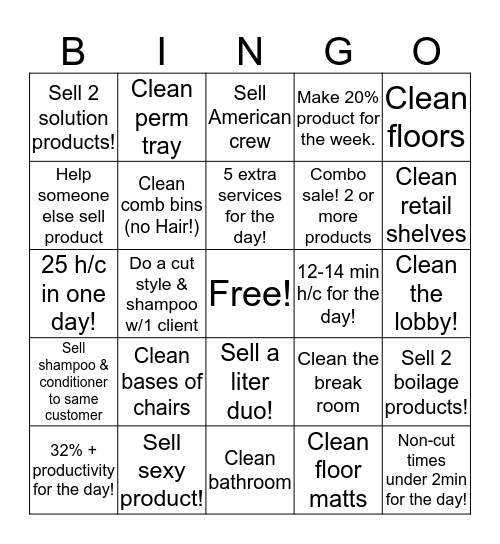 | B | I | N | G | O |
|---|---|---|---|---|
| Sell 2 solution products! | Clean perm tray | Sell American crew | Make 20% product for the week. | Clean floors |
| Help someone else sell product | Clean comb bins (no Hair!) | 5 extra services for the day! | Combo sale! 2 or more products | Clean retail shelves |
| 25 h/c in one day! | Do a cut style & shampoo w/1 client | Free! | 12-14 min h/c for the day! | Clean the lobby! |
| Sell shampoo & conditioner to same customer | Clean bases of chairs | Sell a liter duo! | Clean the break room | Sell 2 boilage products! |
| 32% + productivity for the day! | Sell sexy product! | Clean bathroom | Clean floor matts | Non-cut times under 2min for the day! |